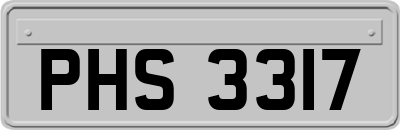 PHS 3317